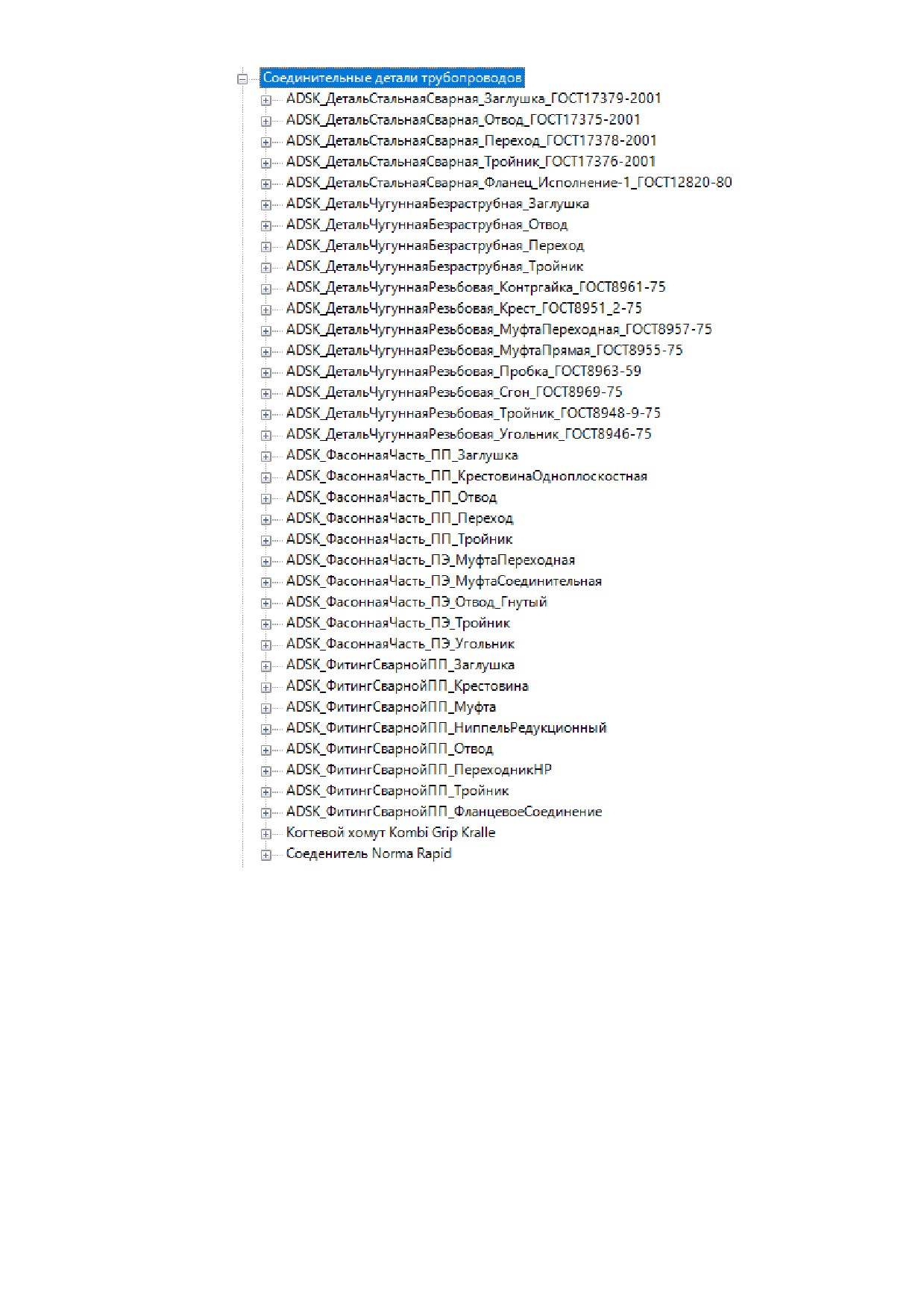 Соединительные детали трубопроводов
ADSK_ДетальСтальнаяСварная_Заглушка_ГОСТ17379-2001
ADSK_ДетальСтальнаяСварная_Отвод_ГОСТ17375-2001
ADSK_ДетальСтальнаяСварная_Переход_ГОСТ17378-2001
ADSK_ДетальСтальнаяСварная_Тройник_ГОСТ17376-2001
ADSK_ДетальСтальнаяСварная_Фланец_Исполнение-1_ГОСТ12820-80
ADSK_ДетальЧугуннаяБезраструбная_Заглушка
ADSK_ДетальЧугуннаяБезраструбная_Отвод
ADSK_ДетальЧугуннаяБезраструбная_Переход
ADSK_ДетальЧугуннаяБезраструбная_Тройник
ADSK_ДетальЧугуннаяРезьбовая_Контргайка_ГОСТ8961-75
ADSK_ДетальЧугуннаяРезьбовая_Крест_ГОСТ8951_2-75
ADSK_ДетальЧугуннаяРезьбовая_МуфтаПереходная_ГОСТ8957-75
ADSK_ДетальЧугуннаяРезьбовая_МуфтаПрямая_ГОСТ8955-75
ADSK_ДетальЧугуннаяРезьбовая_Пробка_ГОСТ8963-59
ADSK_ДетальЧугуннаяРезьбовая_Сгон_ГОСТ8969-75
ADSK_ДетальЧугуннаяРезьбовая_Тройник_ГОСТ8948-9-75
ADSK_ДетальЧугуннаяРезьбовая_Угольник_ГОСТ8946-75
ADSK_ФасоннаяЧасть_ПП_Заглушка
ADSK_ФасоннаяЧасть_ПП_КрестовинаОдноплоскостная
ADSK_ФасоннаяЧасть_ПП_Отвод
ADSK_ФасоннаяЧасть_ПП_Переход
ADSK_ФасоннаяЧасть_ПП_Тройник
ADSK_ФасоннаяЧасть_ПЭ_МуфтаПереходная
ADSK_ФасоннаяЧасть_ПЭ_МуфтаСоединительная
ADSK_ФасоннаяЧасть_ПЭ_Отвод_Гнутый
ADSK_ФасоннаяЧасть_ПЭ_Тройник
ADSK_ФасоннаяЧасть_ПЭ_Угольник
ADSK_ФитингСварнойПП_Заглушка
ADSK_ФитингСварнойПП_Крестовина
ADSK_ФитингСварнойПП_Муфта
ADSK_ФитингСварнойПП_НиппельРедукционный
ADSK_ФитингСварнойПП_Отвод
ADSK_ФитингСварнойПП_ПереходникНР
ADSK_ФитингСварнойПП_Тройник
ADSK_ФитингСварнойПП_ФланцевоеСоединение
Когтевой хомут Kombi Grip Kralle
Соеденитель Norma Rapid